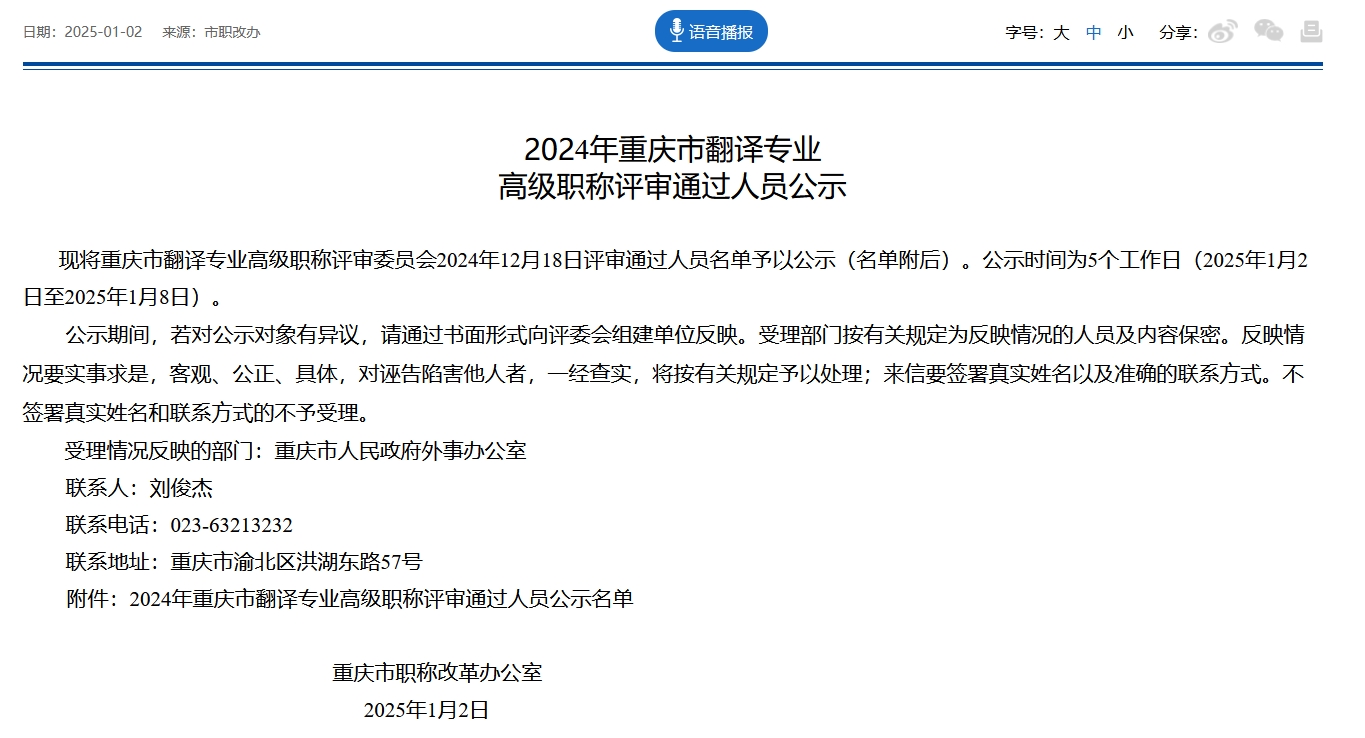 日期：2025-01-02　来源：市职改办

语音播报

字号：大　中　小　分享：

2024年重庆市翻译专业
高级职称评审通过人员公示

现将重庆市翻译专业高级职称评审委员会2024年12月18日评审通过人员名单予以公示（名单附后）。公示时间为5个工作日（2025年1月2日至2025年1月8日）。

公示期间，若对公示对象有异议，请通过书面形式向评委会组建单位反映。受理部门按有关规定为反映情况的人员及内容保密。反映情况要实事求是，客观、公正、具体，对诬告陷害他人者，一经查实，将按有关规定予以处理；来信要签署真实姓名以及准确的联系方式。不签署真实姓名和联系方式的不予受理。

受理情况反映的部门：重庆市人民政府外事办公室

联系人：刘俊杰

联系电话：023-63213232

联系地址：重庆市渝北区洪湖东路57号

附件：2024年重庆市翻译专业高级职称评审通过人员公示名单

重庆市职称改革办公室

2025年1月2日